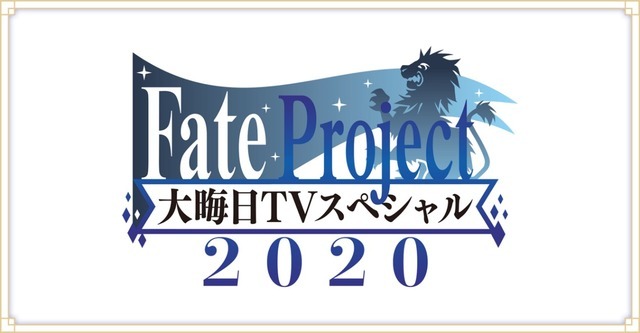 Fate Project
大晦日TVスペシャル
2020